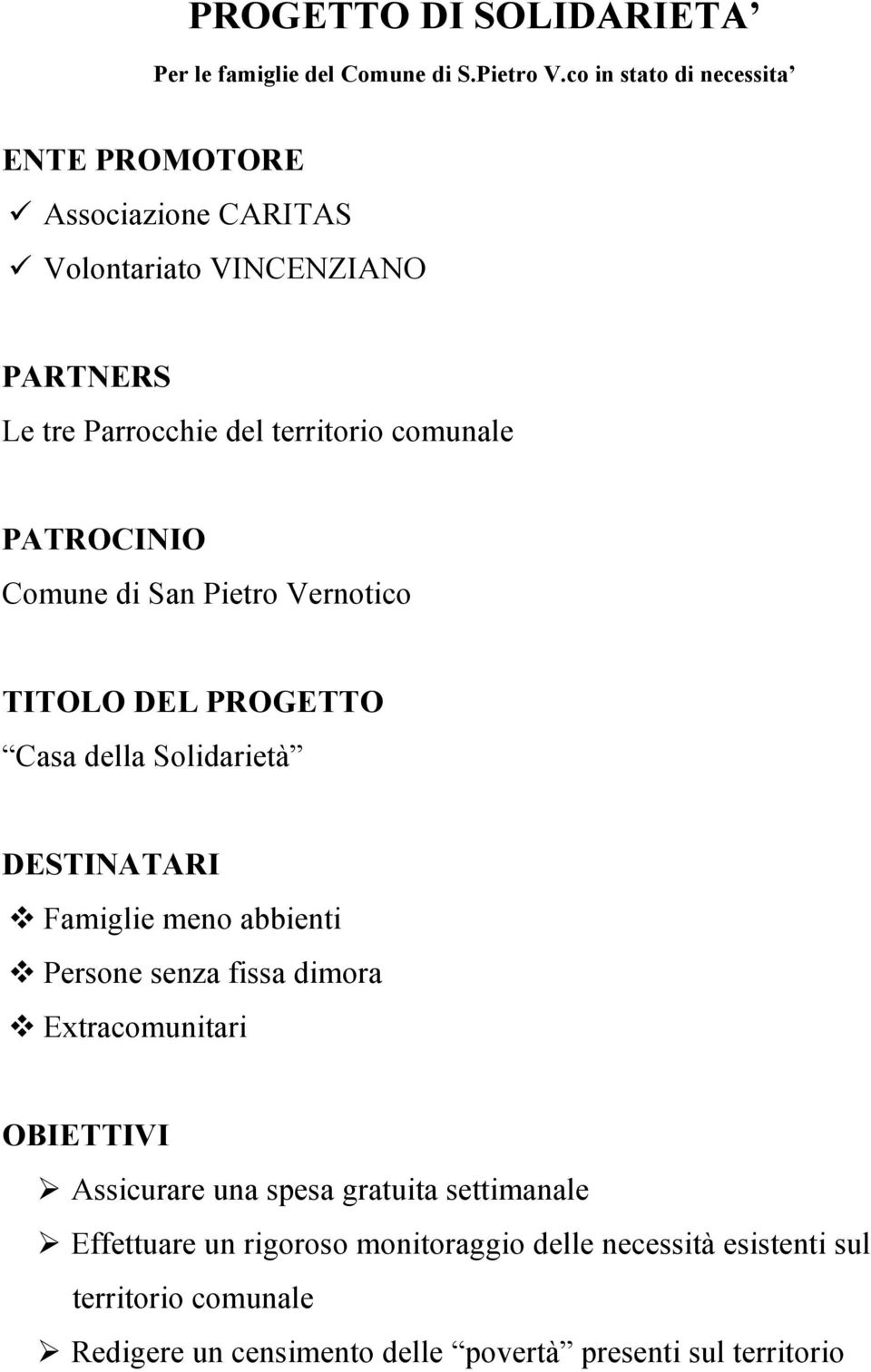 PROGETTO DI SOLIDARIETA’

Per le famiglie del Comune di S.Pietro V.co in stato di necessita’

ENTE PROMOTORE
✓ Associazione CARITAS
✓ Volontariato VINCENZIANO

PARTNERS
Le tre Parrocchie del territorio comunale

PATROCINIO
Comune di San Pietro Vernotico

TITOLO DEL PROGETTO
“Casa della Solidarietà”

DESTINATARI
❖ Famiglie meno abbienti
❖ Persone senza fissa dimora
❖ Extracomunitari

OBIETTIVI
➢ Assicurare una spesa gratuita settimanale
➢ Effettuare un rigoroso monitoraggio delle necessità esistenti sul territorio comunale
➢ Redigere un censimento delle “povertà” presenti sul territorio